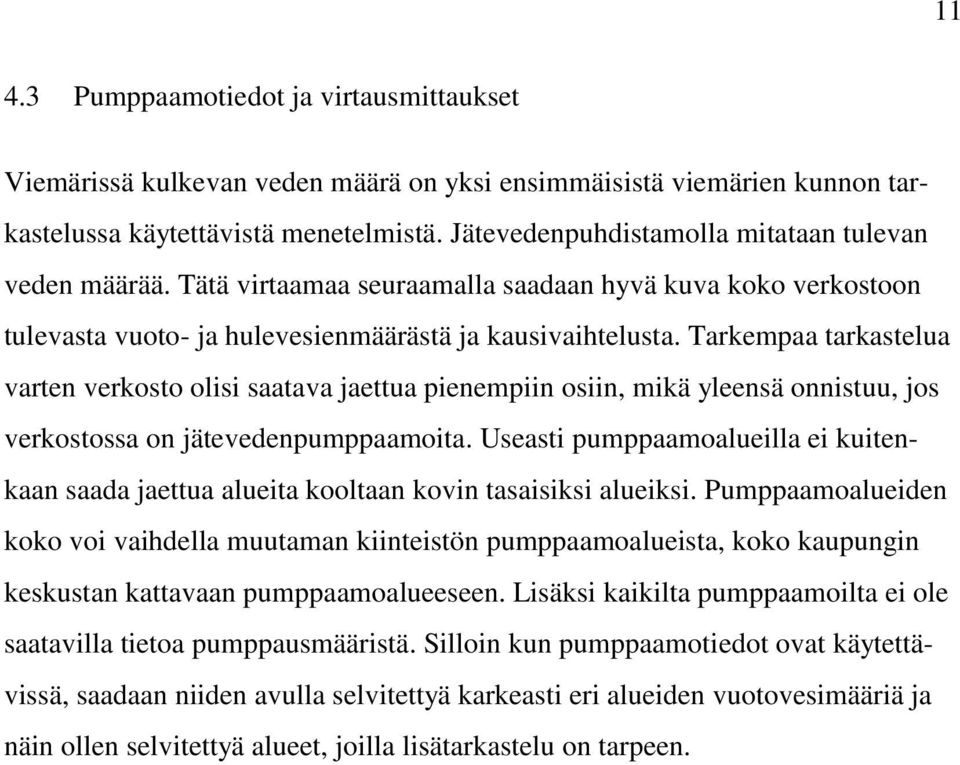 11

4.3 Pumppaamotiedot ja virtausmittaukset

Viemärissä kulkevan veden määrä on yksi ensimmäisistä viemärien kunnon tarkastelussa käytettävistä menetelmistä. Jätevedenpuhdistamolla mitataan tulevan veden määrää. Tätä virtaamaa seuraamalla saadaan hyvä kuva koko verkostoon tulevasta vuoto- ja hulevesienmäärästä ja kausivaihtelusta. Tarkempaa tarkastelua varten verkosto olisi saatava jaettua pienempiin osiin, mikä yleensä onnistuu, jos verkostossa on jätevedenpumppaamoita. Useasti pumppaamoalueilla ei kuitenkaan saada jaettua alueita kooltaan kovin tasaisiksi alueiksi. Pumppaamoalueiden koko voi vaihdella muutaman kiinteistön pumppaamoalueista, koko kaupungin keskustan kattavaan pumppaamoalueeseen. Lisäksi kaikilta pumppaamoilta ei ole saatavilla tietoa pumppausmääristä. Silloin kun pumppaamotiedot ovat käytettävissä, saadaan niiden avulla selvitettyä karkeasti eri alueiden vuotovesimääriä ja näin ollen selvitettyä alueet, joilla lisätarkastelu on tarpeen.